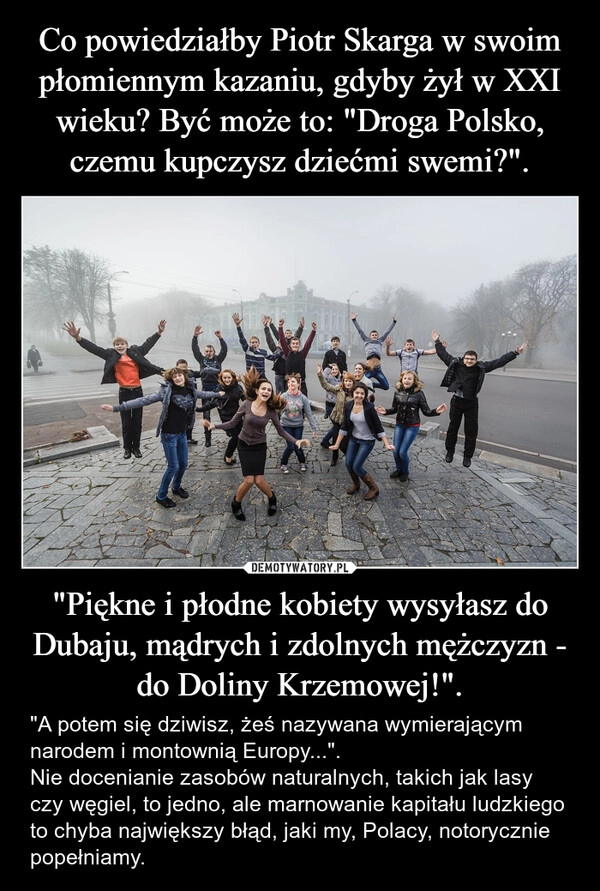 Co powiedziałby Piotr Skarga w swoim płomiennym kazaniu, gdyby żył w XXI wieku? Być może to: "Droga Polsko, czemu kupczysz dziećmi swemi?".

DEMOTYWATORY.PL

"Piękne i płodne kobiety wysyłasz do Dubaju, mądrych i zdolnych mężczyzn - do Doliny Krzemowej!".

"A potem się dziwisz, żeś nazywana wymierającym narodem i montownią Europy...".
Nie docenianie zasobów naturalnych, takich jak lasy czy węgiel, to jedno, ale marnowanie kapitału ludzkiego to chyba największy błąd, jaki my, Polacy, notorycznie popełniamy.